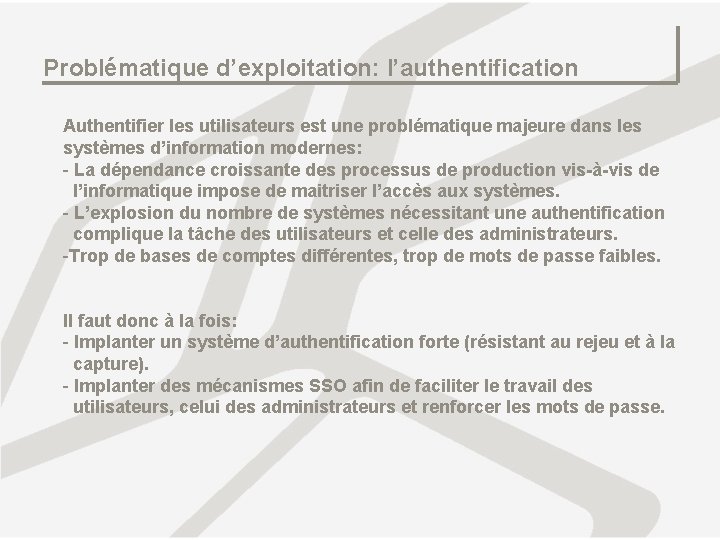 Problématique d’exploitation: l’authentification

Authentifier les utilisateurs est une problématique majeure dans les systèmes d’information modernes:
- La dépendance croissante des processus de production vis-à-vis de l’informatique impose de maitriser l’accès aux systèmes.
- L’explosion du nombre de systèmes nécessitant une authentification complique la tâche des utilisateurs et celle des administrateurs.
-Trop de bases de comptes différentes, trop de mots de passe faibles.

Il faut donc à la fois:
- Implanter un système d’authentification forte (résistant au rejeu et à la capture).
- Implanter des mécanismes SSO afin de faciliter le travail des utilisateurs, celui des administrateurs et renforcer les mots de passe.